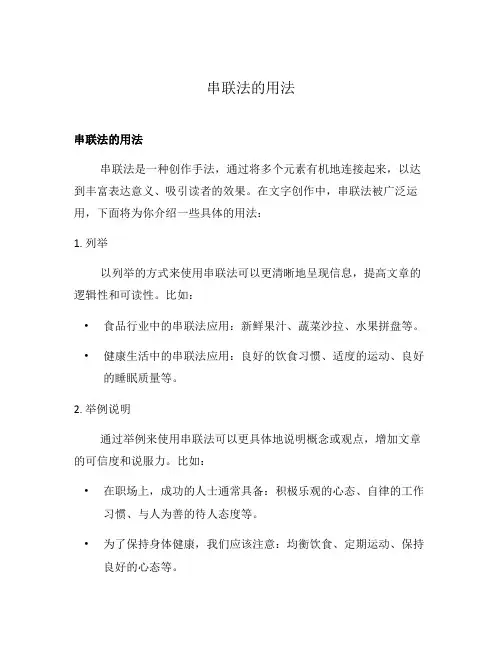 串联法的用法

串联法的用法

串联法是一种创作手法，通过将多个元素有机地连接起来，以达到丰富表达意义、吸引读者的效果。在文字创作中，串联法被广泛运用，下面将为你介绍一些具体的用法：

1. 列举

以列举的方式来使用串联法可以更清晰地呈现信息，提高文章的逻辑性和可读性。比如：

• 食品行业中的串联法应用：新鲜果汁、蔬菜沙拉、水果拼盘等。

• 健康生活中的串联法应用：良好的饮食习惯、适度的运动、良好的睡眠质量等。

2. 举例说明

通过举例来使用串联法可以更具体地说明概念或观点，增加文章的可信度和说服力。比如：

• 在职场上，成功的人士通常具备：积极乐观的心态、自律的工作习惯、与人为善的待人态度等。

• 为了保持身体健康，我们应该注意：均衡饮食、定期运动、保持良好的心态等。